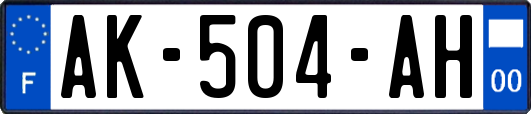 F
AK-504-AH
00